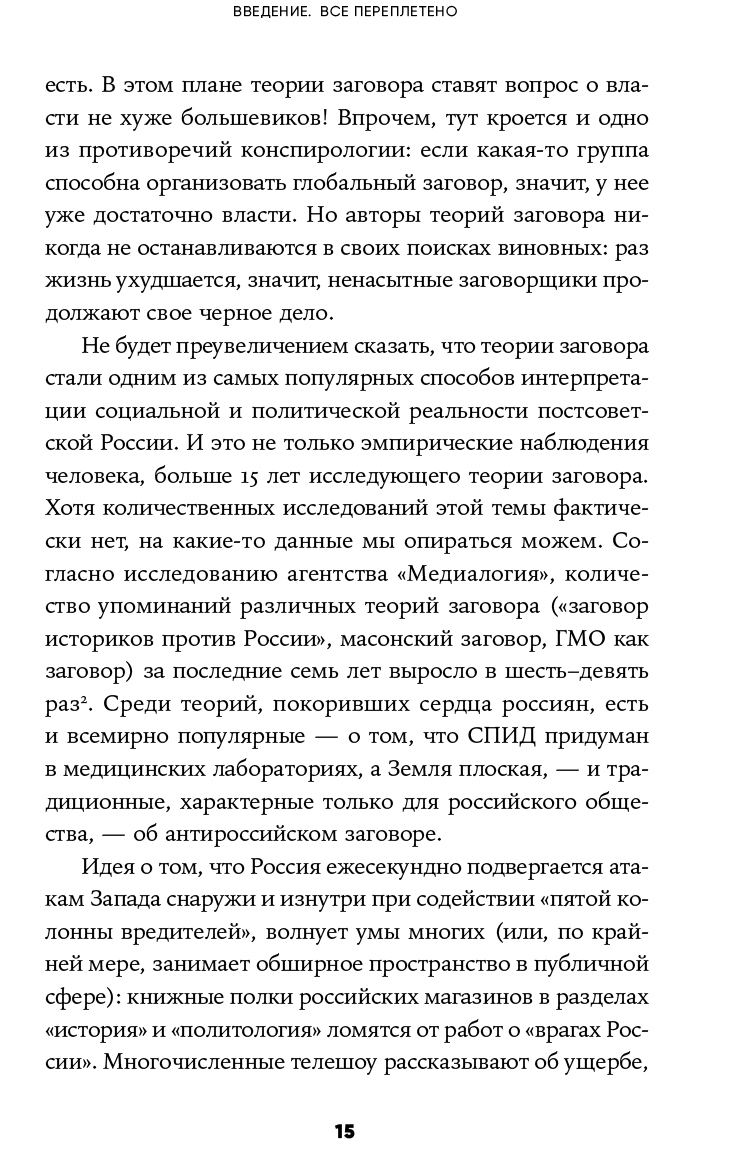 ВВЕДЕНИЕ. ВСЕ ПЕРЕПЛЕТЕНО

есть. В этом плане теории заговора ставят вопрос о власти не хуже большевиков! Впрочем, тут кроется и одно из противоречий конспирологии: если какая-то группа способна организовать глобальный заговор, значит, у нее уже достаточно власти. Но авторы теорий заговора никогда не останавливаются в своих поисках виновных: раз жизнь ухудшается, значит, ненасытные заговорщики продолжают свое черное дело.

Не будет преувеличением сказать, что теории заговора стали одним из самых популярных способов интерпретации социальной и политической реальности постсоветской России. И это не только эмпирические наблюдения человека, больше 15 лет исследующего теории заговора. Хотя количественных исследований этой темы фактически нет, на какие-то данные мы опираться можем. Согласно исследованию агентства «Медиалогия», количество упоминаний различных теорий заговора («заговор историков против России», масонский заговор, ГМО как заговор) за последние семь лет выросло в шесть–девять раз$^2$. Среди теорий, покоривших сердца россиян, есть и всемирно популярные — о том, что СПИД придуман в медицинских лабораториях, а Земля плоская, — и традиционные, характерные только для российского общества, — об антироссийском заговоре.

Идея о том, что Россия ежесекундно подвергается атакам Запада снаружи и изнутри при содействии «пятой колонны вредителей», волнует умы многих (или, по крайней мере, занимает обширное пространство в публичной сфере): книжные полки российских магазинов в разделах «история» и «политология» ломятся от работ о «врагах России». Многочисленные телешоу рассказывают об ущербе,

15